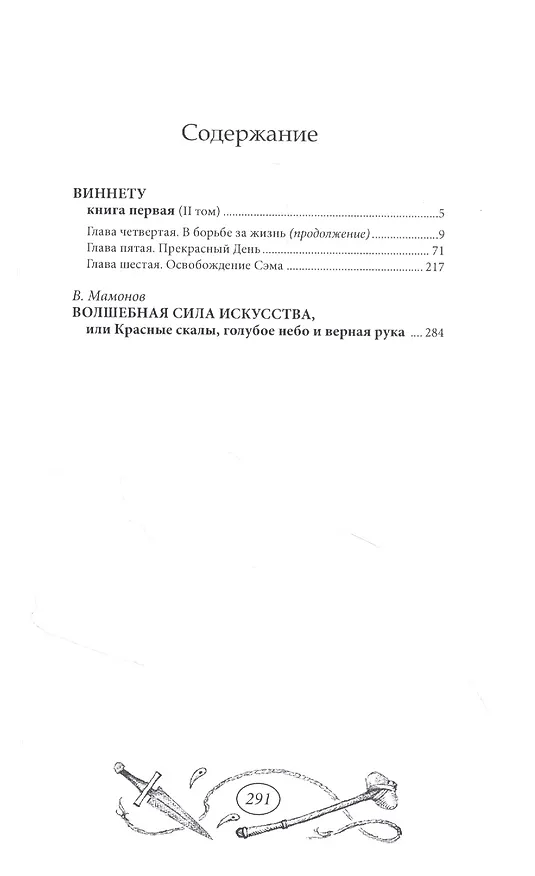 Содержание

ВИННЕТУ
книга первая (II том) 5

Глава четвертая. В борьбе за жизнь (продолжение) 9
Глава пятая. Прекрасный День 71
Глава шестая. Освобождение Сэма 217

В. Мамонов
ВОЛШЕБНАЯ СИЛА ИСКУССТВА,
или Красные скалы, голубое небо и верная рука 284

291